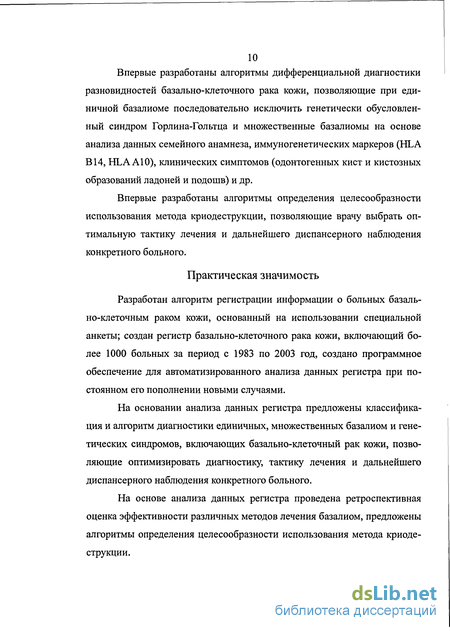 10

Впервые разработаны алгоритмы дифференциальной диагностики разновидностей базально-клеточного рака кожи, позволяющие при единичной базалиоме последовательно исключить генетически обусловленный синдром Горлина-Гольтца и множественные базалиомы на основе анализа данных семейного анамнеза, иммуногенетических маркеров (HLA B14, HLA A10), клинических симптомов (одонтогенных кист и кистозных образований ладоней и подошв) и др.

Впервые разработаны алгоритмы определения целесообразности использования метода криодеструкции, позволяющие врачу выбрать оптимальную тактику лечения и дальнейшего диспансерного наблюдения конкретного больного.

Практическая значимость

Разработан алгоритм регистрации информации о больных базально-клеточным раком кожи, основанный на использовании специальной анкеты; создан регистр базально-клеточного рака кожи, включающий более 1000 больных за период с 1983 по 2003 год, создано программное обеспечение для автоматизированного анализа данных регистра при постоянном его пополнении новыми случаями.

На основании анализа данных регистра предложены классификация и алгоритм диагностики единичных, множественных базалиом и генетических синдромов, включающих базально-клеточный рак кожи, позволяющие оптимизировать диагностику, тактику лечения и дальнейшего диспансерного наблюдения конкретного больного.

На основе анализа данных регистра проведена ретроспективная оценка эффективности различных методов лечения базалиом, предложены алгоритмы определения целесообразности использования метода криодеструкции.

dsLib.net
библиотека диссертаций